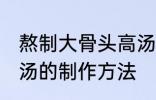 熬制大骨头高汤
汤的制作方法